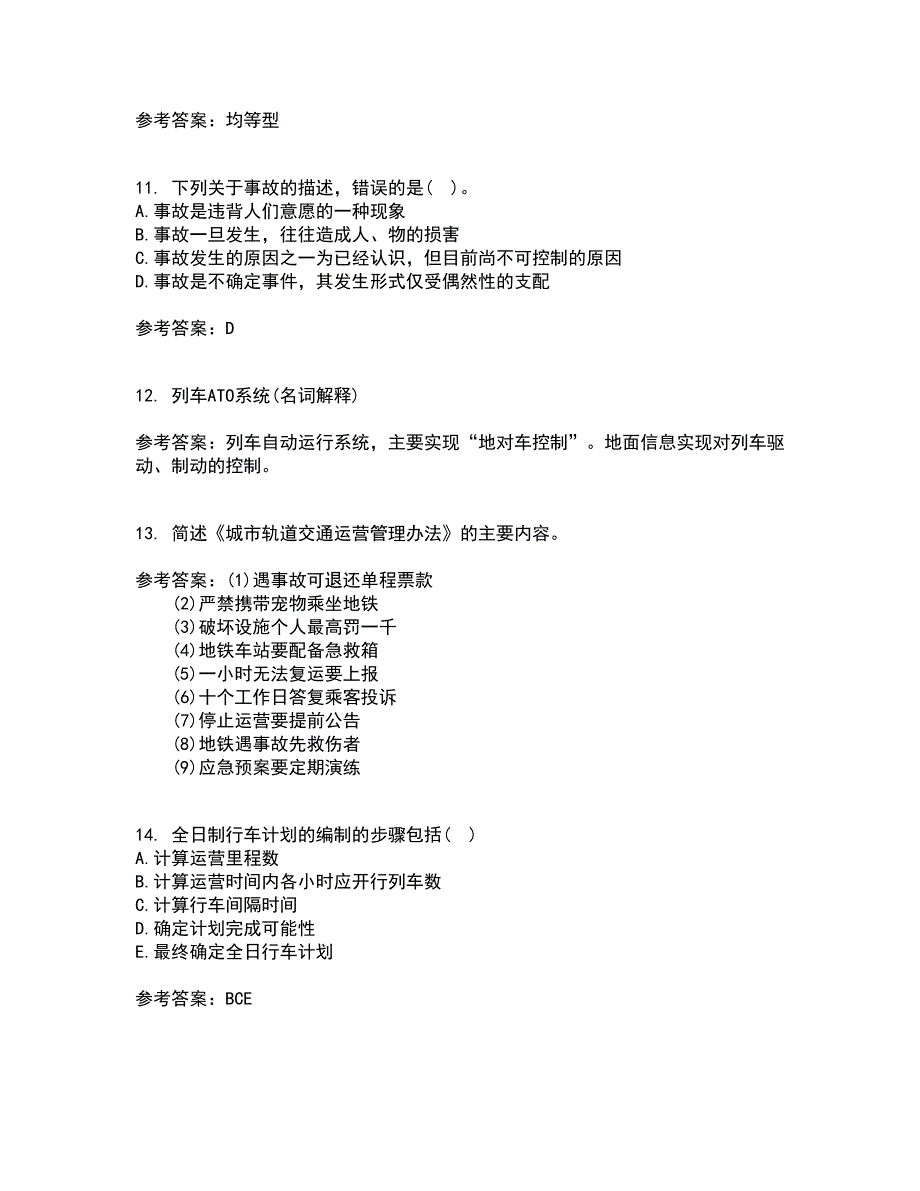 参考答案：均等型

11. 下列关于事故的描述，错误的是（ ）。
A.事故是违背人们意愿的一种现象
B.事故一旦发生，往往造成人、物的损害
C.事故发生的原因之一为已经认识，但目前尚不可控制的原因
D.事故是不确定事件，其发生形式仅受偶然性的支配

参考答案：D

12. 列车ATO系统(名词解释)

参考答案：列车自动运行系统，主要实现“地对车控制”。地面信息实现对列车驱动、制动的控制。

13. 简述《城市轨道交通运营管理办法》的主要内容。

参考答案：(1)遇事故可退还单程票款
(2)严禁携带宠物乘坐地铁
(3)破坏设施个人最高罚一千
(4)地铁车站要配备急救箱
(5)一小时无法复运要上报
(6)十个工作日答复乘客投诉
(7)停止运营要提前公告
(8)地铁遇事故先救伤者
(9)应急预案要定期演练

14. 全日制行车计划的编制的步骤包括（ ）
A.计算运营里程数
B.计算运营时间内各小时应开行列车数
C.计算行车间隔时间
D.确定计划完成可能性
E.最终确定全日行车计划

参考答案：BCE